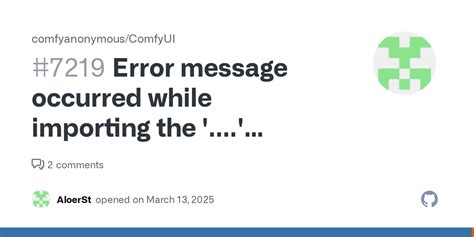 comfyanonymous/ComfyUI

#7219 Error message occurred while importing the '....'...

2 comments

AloerSt opened on March 13, 2025